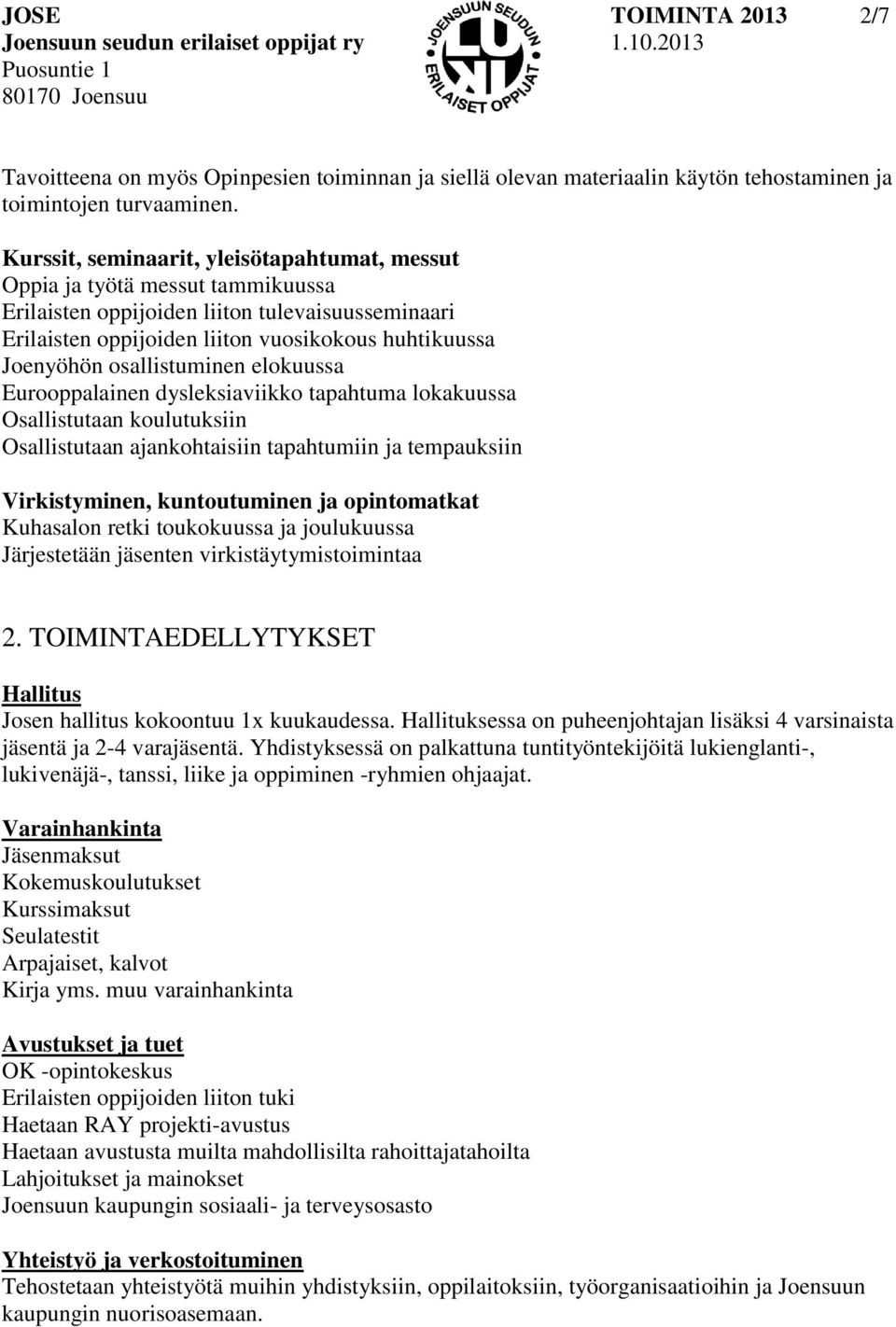 JOSE
Joensuun seudun erilaiset oppijat ry
Puosuntie 1
80170 Joensuu

JOENSUUN SEUDUN ERILAISET OPPIJAT

TOIMINTA 2013 2/7
1.10.2013

Tavoitteena on myös Opinpesien toiminnan ja siellä olevan materiaalin käytön tehostaminen ja toimintojen turvaaminen.

Kurssit, seminaarit, yleisötapahtumat, messut
Oppia ja työtä messut tammikuussa
Erilaisten oppijoiden liiton tulevaisuusseminaari
Erilaisten oppijoiden liiton vuosikokous huhtikuussa
Joenyöhön osallistuminen elokuussa
Eurooppalainen dysleksiaviikko tapahtuma lokakuussa
Osallistutaan koulutuksiin
Osallistutaan ajankohtaisiin tapahtumiin ja tempauksiin

Virkistyminen, kuntoutuminen ja opintomatkat
Kuhasalon retki toukokuussa ja joulukuussa
Järjestetään jäsenten virkistäytymistoimintaa

2. TOIMINTAEDELLYTYKSET

Hallitus
Josen hallitus kokoontuu 1x kuukaudessa. Hallituksessa on puheenjohtajan lisäksi 4 varsinaista jäsentä ja 2-4 varajäsentä. Yhdistyksessä on palkattuna tuntityöntekijöitä lukienglanti-, lukivenäjä-, tanssi, liike ja oppiminen -ryhmien ohjaajat.

Varainhankinta
Jäsenmaksut
Kokemuskoulutukset
Kurssimaksut
Seulatestit
Arpajaiset, kalvot
Kirja yms. muu varainhankinta

Avustukset ja tuet
OK -opintokeskus
Erilaisten oppijoiden liiton tuki
Haetaan RAY projekti-avustus
Haetaan avustusta muilta mahdollisilta rahoittajatahoilta
Lahjoitukset ja mainokset
Joensuun kaupungin sosiaali- ja terveysosasto

Yhteistyö ja verkostoituminen
Tehostetaan yhteistyötä muihin yhdistyksiin, oppilaitoksiin, työorganisaatioihin ja Joensuun kaupungin nuorisoasemaan.